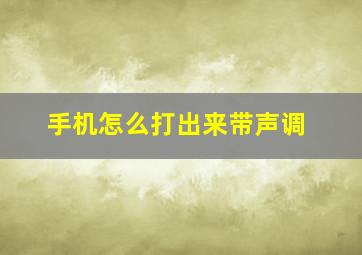 手机怎么打出来带声调